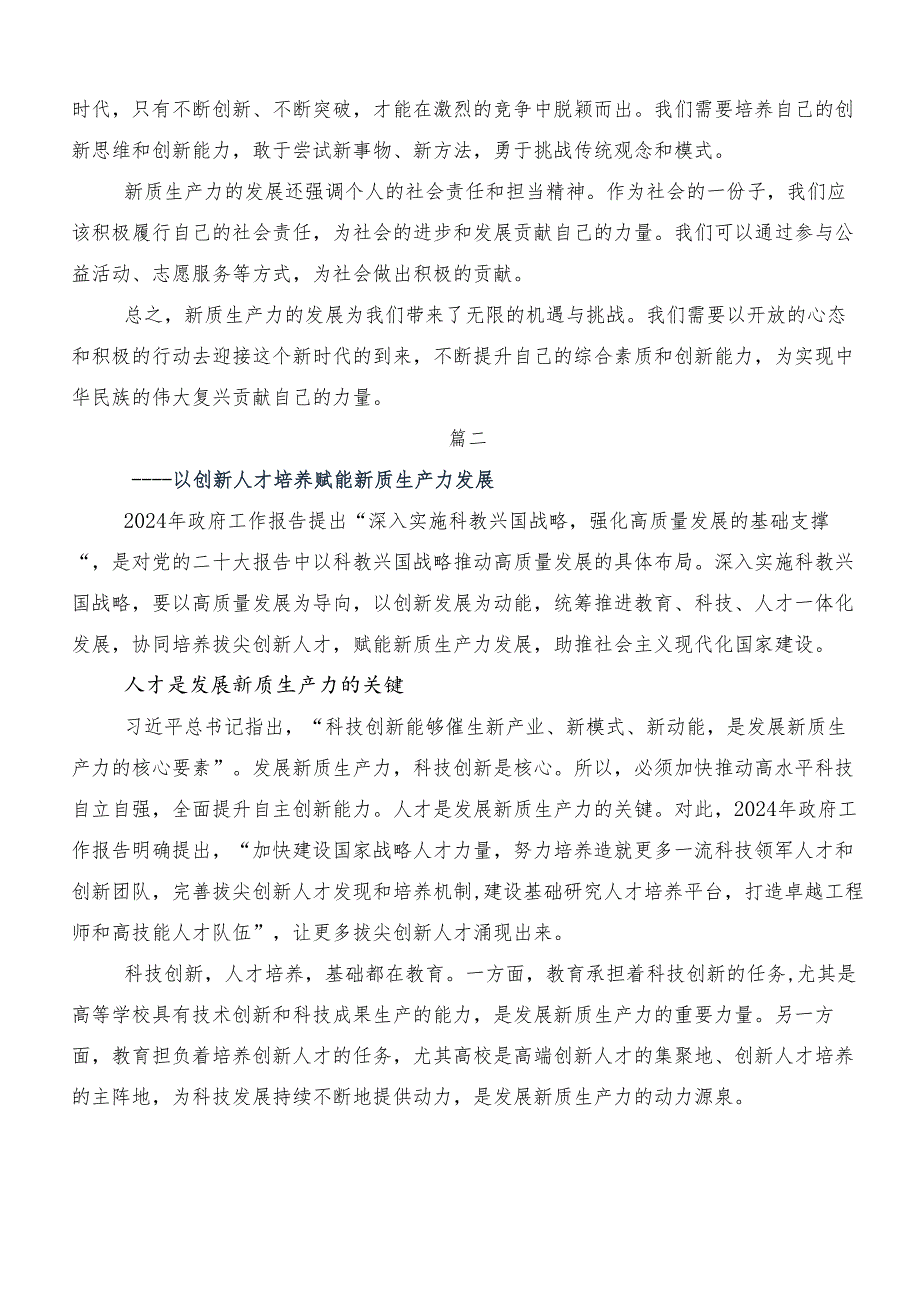 时代，只有不断创新、不断突破，才能在激烈的竞争中脱颖而出。我们需要培养自己的创新思维和创新能力，敢于尝试新事物、新方法，勇于挑战传统观念和模式。

新质生产力的发展还强调个人的社会责任和担当精神。作为社会的一份子，我们应该积极履行自己的社会责任，为社会的进步和发展贡献自己的力量。我们可以通过参与公益活动、志愿服务等方式，为社会做出积极的贡献。

总之，新质生产力的发展为我们带来了无限的机遇与挑战。我们需要以开放的心态和积极的行动去迎接这个新时代的到来，不断提升自己的综合素质和创新能力，为实现中华民族的伟大复兴贡献自己的力量。

篇二

----以创新人才培养赋能新质生产力发展

2024年政府工作报告提出“深入实施科教兴国战略，强化高质量发展的基础支撑“，是对党的二十大报告中以科教兴国战略推动高质量发展的具体布局。深入实施科教兴国战略，要以高质量发展为导向，以创新发展为动能，统筹推进教育、科技、人才一体化发展，协同培养拔尖创新人才，赋能新质生产力发展，助推社会主义现代化国家建设。

人才是发展新质生产力的关键

习近平总书记指出，“科技创新能够催生新产业、新模式、新动能，是发展新质生产力的核心要素”。发展新质生产力，科技创新是核心。所以，必须加快推动高水平科技自立自强，全面提升自主创新能力。人才是发展新质生产力的关键。对此，2024年政府工作报告明确提出，“加快建设国家战略人才力量，努力培养造就更多一流科技领军人才和创新团队，完善拔尖创新人才发现和培养机制,建设基础研究人才培养平台，打造卓越工程师和高技能人才队伍”，让更多拔尖创新人才涌现出来。

科技创新，人才培养，基础都在教育。一方面，教育承担着科技创新的任务,尤其是高等学校具有技术创新和科技成果生产的能力，是发展新质生产力的重要力量。另一方面，教育担负着培养创新人才的任务，尤其高校是高端创新人才的集聚地、创新人才培养的主阵地，为科技发展持续不断地提供动力，是发展新质生产力的动力源泉。